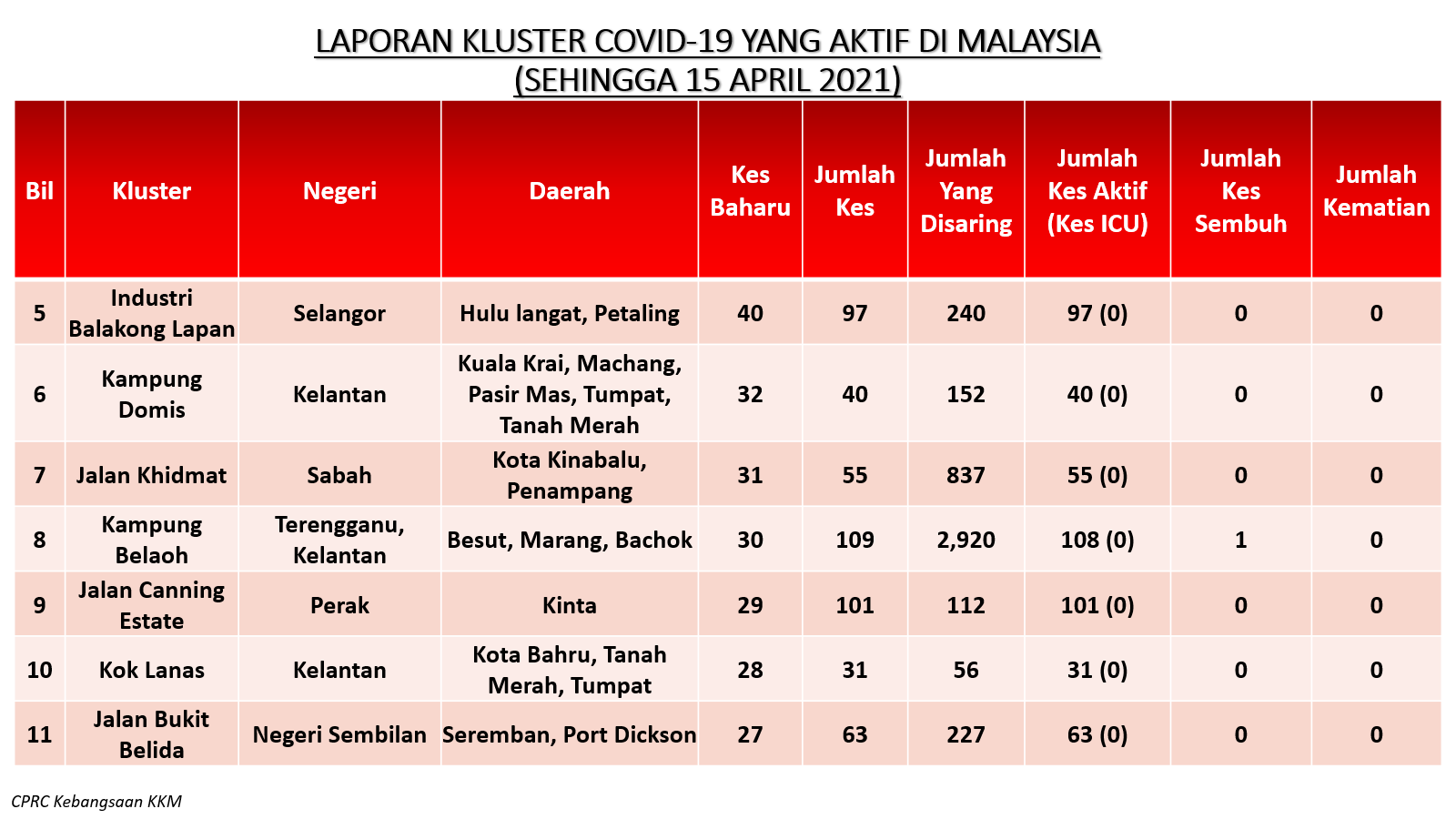 LAPORAN KLUSTER COVID-19 YANG AKTIF DI MALAYSIA
(SEHINGGA 15 APRIL 2021)

| Bil | Kluster | Negeri | Daerah | Kes Baharu | Jumlah Kes | Jumlah Yang Disaring | Jumlah Kes Aktif (Kes ICU) | Jumlah Kes Sembuh | Jumlah Kematian |
|---|---|---|---|---|---|---|---|---|---|
| 5 | Industri Balakong Lapan | Selangor | Hulu langat, Petaling | 40 | 97 | 240 | 97 (0) | 0 | 0 |
| 6 | Kampung Domis | Kelantan | Kuala Krai, Machang, Pasir Mas, Tumpat, Tanah Merah | 32 | 40 | 152 | 40 (0) | 0 | 0 |
| 7 | Jalan Khidmat | Sabah | Kota Kinabalu, Penampang | 31 | 55 | 837 | 55 (0) | 0 | 0 |
| 8 | Kampung Belaoh | Terengganu, Kelantan | Besut, Marang, Bachok | 30 | 109 | 2,920 | 108 (0) | 1 | 0 |
| 9 | Jalan Canning Estate | Perak | Kinta | 29 | 101 | 112 | 101 (0) | 0 | 0 |
| 10 | Kok Lanas | Kelantan | Kota Bahru, Tanah Merah, Tumpat | 28 | 31 | 56 | 31 (0) | 0 | 0 |
| 11 | Jalan Bukit Belida | Negeri Sembilan | Seremban, Port Dickson | 27 | 63 | 227 | 63 (0) | 0 | 0 |

CPRC Kebangsaan KKM